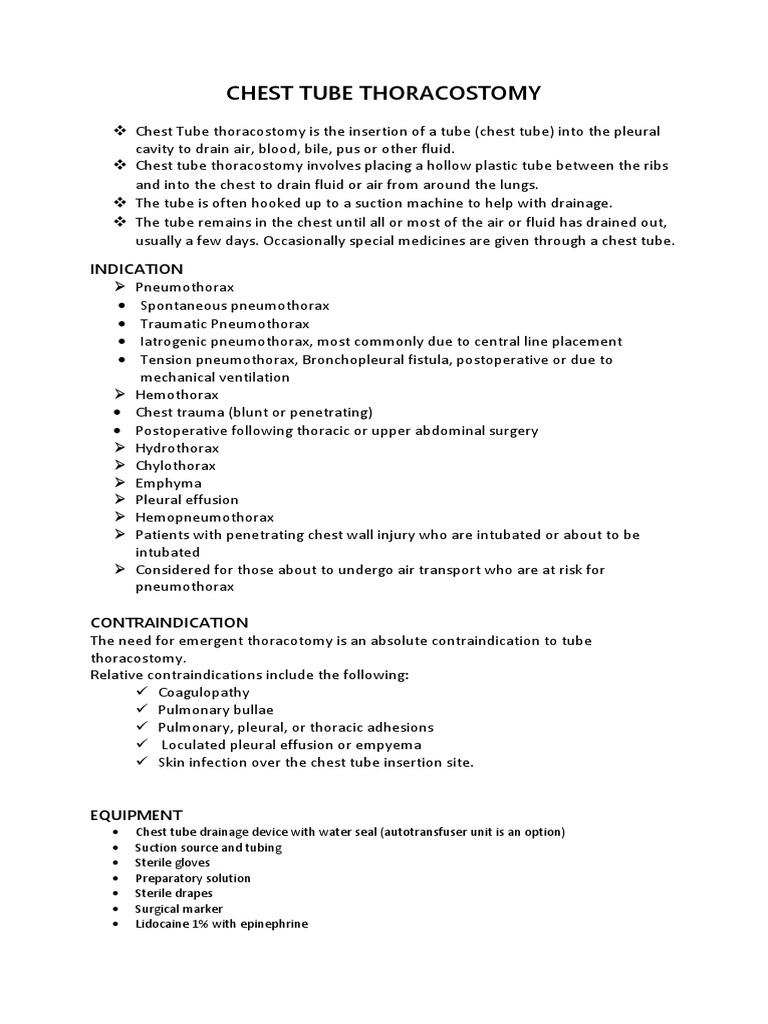 CHEST TUBE THORACOSTOMY

❖ Chest Tube thoracostomy is the insertion of a tube (chest tube) into the pleural cavity to drain air, blood, bile, pus or other fluid.
❖ Chest tube thoracostomy involves placing a hollow plastic tube between the ribs and into the chest to drain fluid or air from around the lungs.
❖ The tube is often hooked up to a suction machine to help with drainage.
❖ The tube remains in the chest until all or most of the air or fluid has drained out, usually a few days. Occasionally special medicines are given through a chest tube.

INDICATION
➢ Pneumothorax
• Spontaneous pneumothorax
• Traumatic Pneumothorax
• Iatrogenic pneumothorax, most commonly due to central line placement
• Tension pneumothorax, Bronchopleural fistula, postoperative or due to mechanical ventilation
➢ Hemothorax
• Chest trauma (blunt or penetrating)
• Postoperative following thoracic or upper abdominal surgery
➢ Hydrothorax
➢ Chylothorax
➢ Emphyma
➢ Pleural effusion
➢ Hemopneumothorax
➢ Patients with penetrating chest wall injury who are intubated or about to be intubated
➢ Considered for those about to undergo air transport who are at risk for pneumothorax

CONTRAINDICATION
The need for emergent thoracotomy is an absolute contraindication to tube thoracostomy.
Relative contraindications include the following:
✓ Coagulopathy
✓ Pulmonary bullae
✓ Pulmonary, pleural, or thoracic adhesions
✓ Loculated pleural effusion or empyema
✓ Skin infection over the chest tube insertion site.

EQUIPMENT
• Chest tube drainage device with water seal (autotransfuser unit is an option)
• Suction source and tubing
• Sterile gloves
• Preparatory solution
• Sterile drapes
• Surgical marker
• Lidocaine 1% with epinephrine